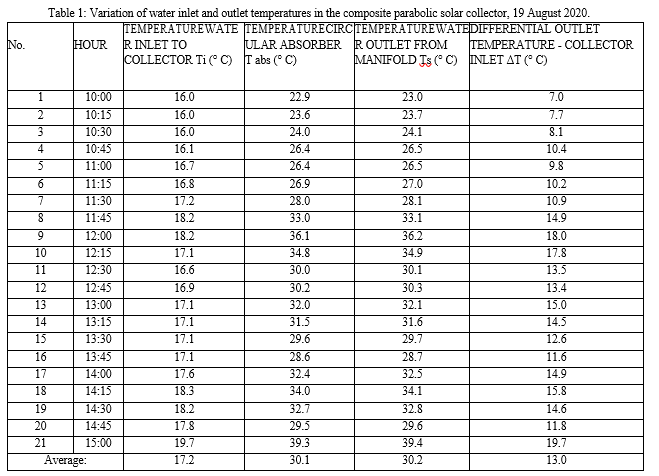 Table 1: Variation of water inlet and outlet temperatures in the composite parabolic solar collector, 19 August 2020.

| No. | HOUR | TEMPERATUREWATER INLET TO COLLECTOR Ti (° C) | TEMPERATURECIRCULAR ABSORBER T abs (° C) | TEMPERATUREWATER OUTLET FROM MANIFOLD Ts (° C) | DIFFERENTIAL OUTLET TEMPERATURE - COLLECTOR INLET ΔT (° C) |
|---|---|---|---|---|---|
| 1 | 10:00 | 16.0 | 22.9 | 23.0 | 7.0 |
| 2 | 10:15 | 16.0 | 23.6 | 23.7 | 7.7 |
| 3 | 10:30 | 16.0 | 24.0 | 24.1 | 8.1 |
| 4 | 10:45 | 16.1 | 26.4 | 26.5 | 10.4 |
| 5 | 11:00 | 16.7 | 26.4 | 26.5 | 9.8 |
| 6 | 11:15 | 16.8 | 26.9 | 27.0 | 10.2 |
| 7 | 11:30 | 17.2 | 28.0 | 28.1 | 10.9 |
| 8 | 11:45 | 18.2 | 33.0 | 33.1 | 14.9 |
| 9 | 12:00 | 18.2 | 36.1 | 36.2 | 18.0 |
| 10 | 12:15 | 17.1 | 34.8 | 34.9 | 17.8 |
| 11 | 12:30 | 16.6 | 30.0 | 30.1 | 13.5 |
| 12 | 12:45 | 16.9 | 30.2 | 30.3 | 13.4 |
| 13 | 13:00 | 17.1 | 32.0 | 32.1 | 15.0 |
| 14 | 13:15 | 17.1 | 31.5 | 31.6 | 14.5 |
| 15 | 13:30 | 17.1 | 29.6 | 29.7 | 12.6 |
| 16 | 13:45 | 17.1 | 28.6 | 28.7 | 11.6 |
| 17 | 14:00 | 17.6 | 32.4 | 32.5 | 14.9 |
| 18 | 14:15 | 18.3 | 34.0 | 34.1 | 15.8 |
| 19 | 14:30 | 18.2 | 32.7 | 32.8 | 14.6 |
| 20 | 14:45 | 17.8 | 29.5 | 29.6 | 11.8 |
| 21 | 15:00 | 19.7 | 39.3 | 39.4 | 19.7 |
| Average: | | 17.2 | 30.1 | 30.2 | 13.0 |